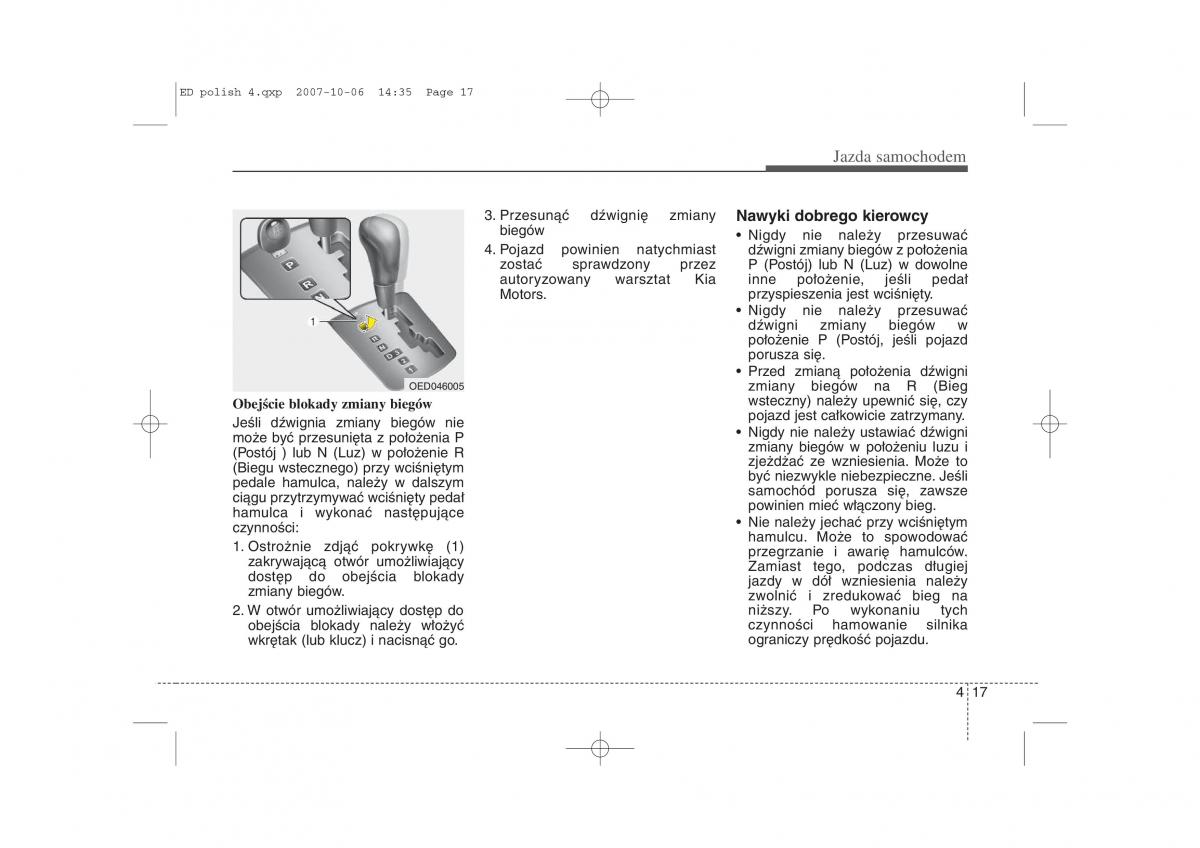 ED polish 4.qxp 2007-10-06 14:35 Page 17

Jazda samochodem

P
R
1
OED046005

Obejście blokady zmiany biegów

Jeśli dźwignia zmiany biegów nie może być przesunięta z położenia P (Postój ) lub N (Luz) w położenie R (Biegu wstecznego) przy wciśniętym pedale hamulca, należy w dalszym ciągu przytrzymywać wciśnięty pedał hamulca i wykonać następujące czynności:

1. Ostrożnie zdjąć pokrywkę (1) zakrywającą otwór umożliwiający dostęp do obejścia blokady zmiany biegów.
2. W otwór umożliwiający dostęp do obejścia blokady należy włożyć wkrętak (lub klucz) i nacisnąć go.
3. Przesunąć dźwignię zmiany biegów
4. Pojazd powinien natychmiast zostać sprawdzony przez autoryzowany warsztat Kia Motors.

Nawyki dobrego kierowcy

• Nigdy nie należy przesuwać dźwigni zmiany biegów z położenia P (Postój) lub N (Luz) w dowolne inne położenie, jeśli pedał przyspieszenia jest wciśnięty.
• Nigdy nie należy przesuwać dźwigni zmiany biegów w położenie P (Postój, jeśli pojazd porusza się.
• Przed zmianą położenia dźwigni zmiany biegów na R (Bieg wsteczny) należy upewnić się, czy pojazd jest całkowicie zatrzymany.
• Nigdy nie należy ustawiać dźwigni zmiany biegów w położeniu luzu i zjeżdżać ze wzniesienia. Może to być niezwykle niebezpieczne. Jeśli samochód porusza się, zawsze powinien mieć włączony bieg.
• Nie należy jechać przy wciśniętym hamulcu. Może to spowodować przegrzanie i awarię hamulców. Zamiast tego, podczas długiej jazdy w dół wzniesienia należy zwolnić i zredukować bieg na niższy. Po wykonaniu tych czynności hamowanie silnika ograniczy prędkość pojazdu.

4 17